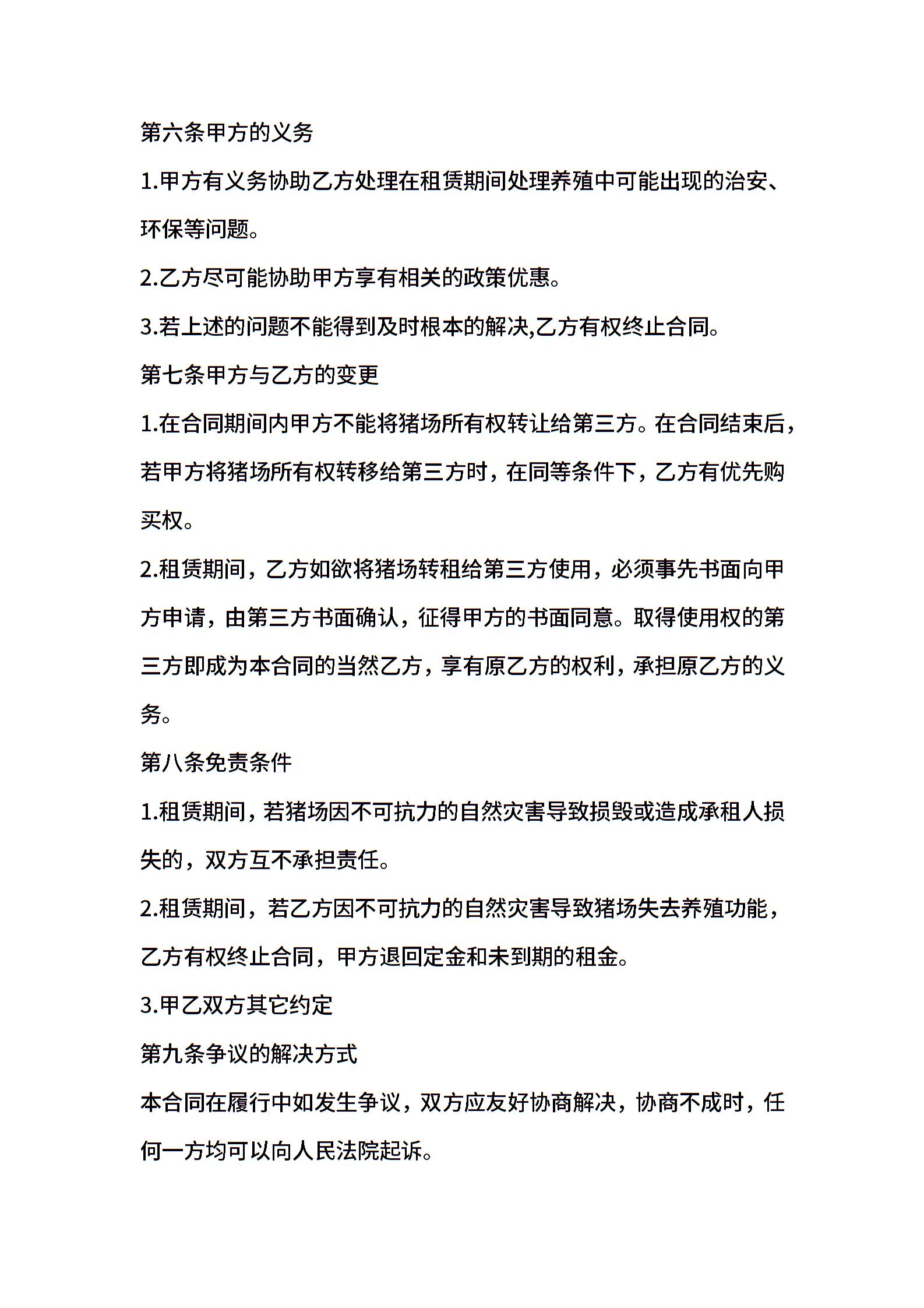 第六条甲方的义务

1.甲方有义务协助乙方处理在租赁期间处理养殖中可能出现的治安、环保等问题。

2.乙方尽可能协助甲方享有相关的政策优惠。

3.若上述的问题不能得到及时根本的解决,乙方有权终止合同。

第七条甲方与乙方的变更

1.在合同期间内甲方不能将猪场所有权转让给第三方。在合同结束后，若甲方将猪场所有权转移给第三方时，在同等条件下，乙方有优先购买权。

2.租赁期间，乙方如欲将猪场转租给第三方使用，必须事先书面向甲方申请，由第三方书面确认，征得甲方的书面同意。取得使用权的第三方即成为本合同的当然乙方，享有原乙方的权利，承担原乙方的义务。

第八条免责条件

1.租赁期间，若猪场因不可抗力的自然灾害导致损毁或造成承租人损失的，双方互不承担责任。

2.租赁期间，若乙方因不可抗力的自然灾害导致猪场失去养殖功能，乙方有权终止合同，甲方退回定金和未到期的租金。

3.甲乙双方其它约定

第九条争议的解决方式

本合同在履行中如发生争议，双方应友好协商解决，协商不成时，任何一方均可以向人民法院起诉。